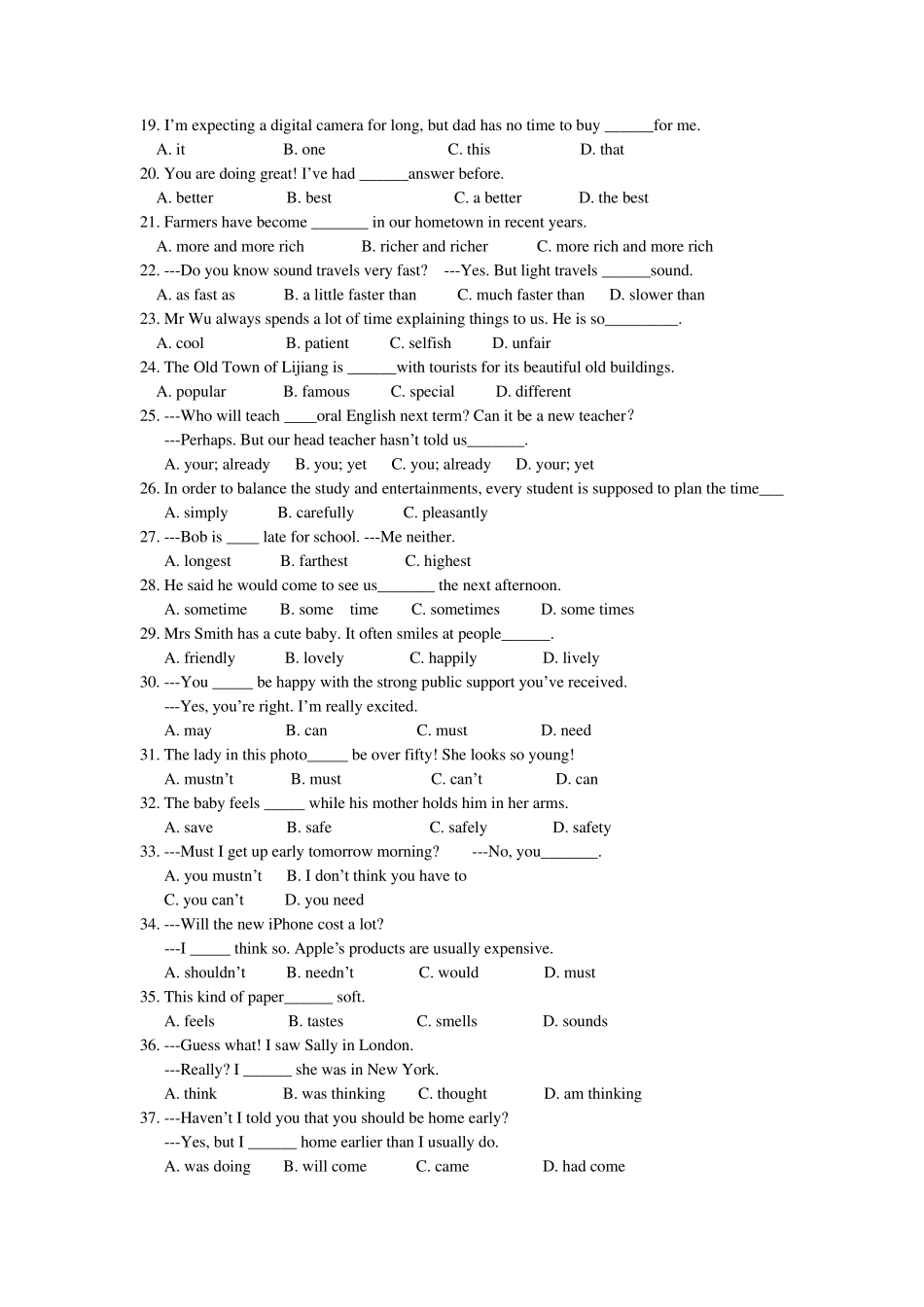 19. I'm expecting a digital camera for long, but dad has no time to buy ______for me.
A. it B. one C. this D. that
20. You are doing great! I've had ______answer before.
A. better B. best C. a better D. the best
21. Farmers have become _______ in our hometown in recent years.
A. more and more rich B. richer and richer C. more rich and more rich
22. ---Do you know sound travels very fast? ---Yes. But light travels ______sound.
A. as fast as B. a little faster than C. much faster than D. slower than
23. Mr Wu always spends a lot of time explaining things to us. He is so_________.
A. cool B. patient C. selfish D. unfair
24. The Old Town of Lijiang is ______with tourists for its beautiful old buildings.
A. popular B. famous C. special D. different
25. ---Who will teach ____oral English next term? Can it be a new teacher?
---Perhaps. But our head teacher hasn't told us_______.
A. your; already B. you; yet C. you; already D. your; yet
26. In order to balance the study and entertainments, every student is supposed to plan the time___
A. simply B. carefully C. pleasantly
27. ---Bob is ____ late for school. ---Me neither.
A. longest B. farthest C. highest
28. He said he would come to see us_______ the next afternoon.
A. sometime B. some time C. sometimes D. some times
29. Mrs Smith has a cute baby. It often smiles at people______.
A. friendly B. lovely C. happily D. lively
30. ---You _____ be happy with the strong public support you've received.
---Yes, you're right. I'm really excited.
A. may B. can C. must D. need
31. The lady in this photo_____ be over fifty! She looks so young!
A. mustn't B. must C. can't D. can
32. The baby feels _____ while his mother holds him in her arms.
A. save B. safe C. safely D. safety
33. ---Must I get up early tomorrow morning? ---No, you_______.
A. you mustn't B. I don't think you have to
C. you can't D. you need
34. ---Will the new iPhone cost a lot?
---I _____ think so. Apple's products are usually expensive.
A. shouldn't B. needn't C. would D. must
35. This kind of paper______ soft.
A. feels B. tastes C. smells D. sounds
36. ---Guess what! I saw Sally in London.
---Really? I ______ she was in New York.
A. think B. was thinking C. thought D. am thinking
37. ---Haven't I told you that you should be home early?
---Yes, but I ______ home earlier than I usually do.
A. was doing B. will come C. came D. had come